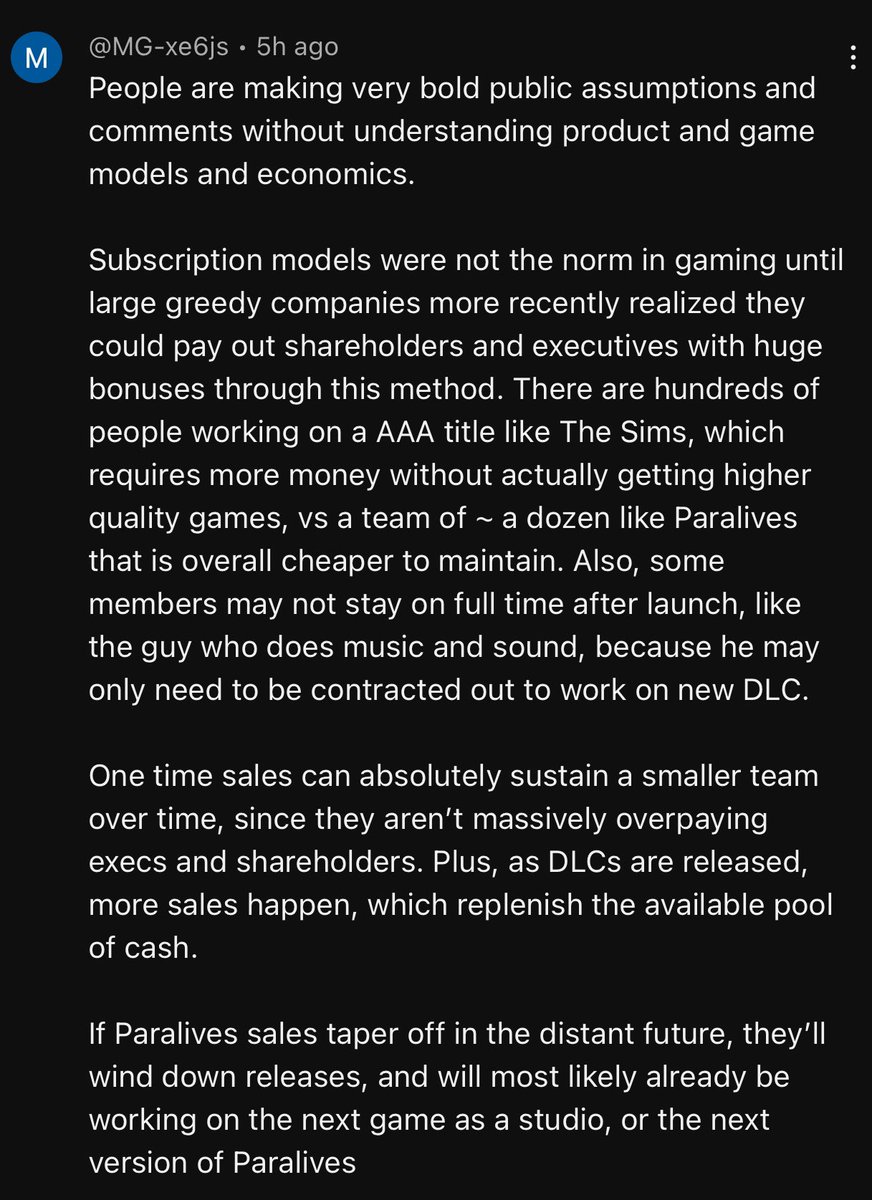 M

@MG-xe6js • 5h ago

People are making very bold public assumptions and comments without understanding product and game models and economics.

Subscription models were not the norm in gaming until large greedy companies more recently realized they could pay out shareholders and executives with huge bonuses through this method. There are hundreds of people working on a AAA title like The Sims, which requires more money without actually getting higher quality games, vs a team of ~ a dozen like Paralives that is overall cheaper to maintain. Also, some members may not stay on full time after launch, like the guy who does music and sound, because he may only need to be contracted out to work on new DLC.

One time sales can absolutely sustain a smaller team over time, since they aren't massively overpaying execs and shareholders. Plus, as DLCs are released, more sales happen, which replenish the available pool of cash.

If Paralives sales taper off in the distant future, they'll wind down releases, and will most likely already be working on the next game as a studio, or the next version of Paralives